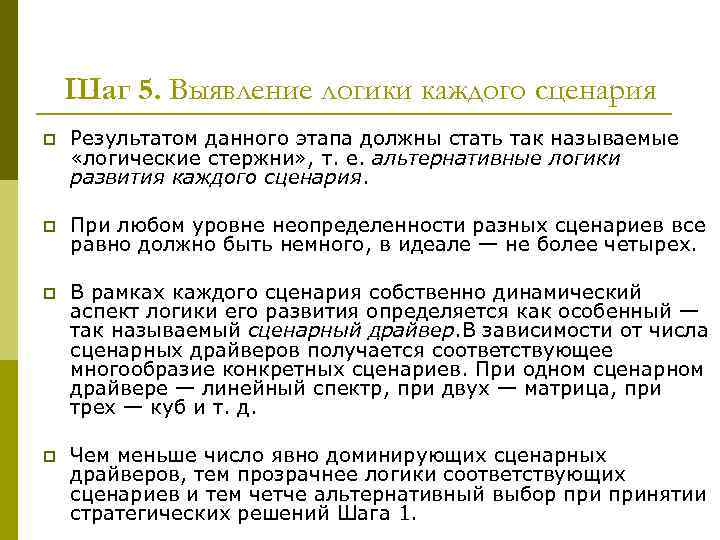 Шаг 5. Выявление логики каждого сценария

Результатом данного этапа должны стать так называемые «логические стержни», т. е. альтернативные логики развития каждого сценария.

При любом уровне неопределенности разных сценариев все равно должно быть немного, в идеале — не более четырех.

В рамках каждого сценария собственно динамический аспект логики его развития определяется как особенный — так называемый сценарный драйвер.В зависимости от числа сценарных драйверов получается соответствующее многообразие конкретных сценариев. При одном сценарном драйвере — линейный спектр, при двух — матрица, при трех — куб и т. д.

Чем меньше число явно доминирующих сценарных драйверов, тем прозрачнее логики соответствующих сценариев и тем четче альтернативный выбор при принятии стратегических решений Шага 1.